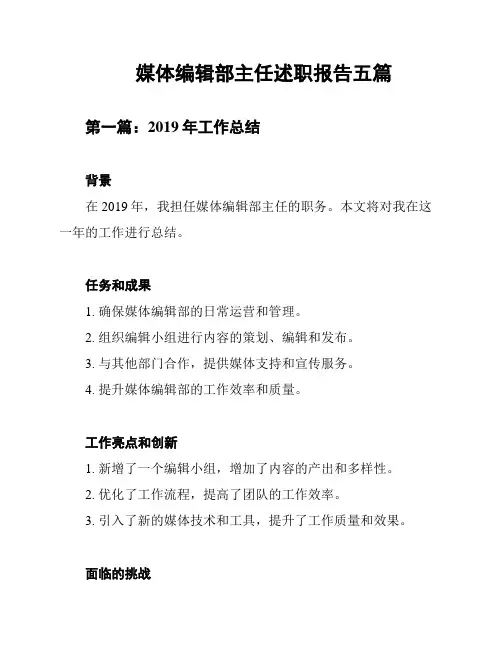 媒体编辑部主任述职报告五篇

第一篇：2019 年工作总结

背景

在 2019 年，我担任媒体编辑部主任的职务。本文将对我在这一年的工作进行总结。

任务和成果

1. 确保媒体编辑部的日常运营和管理。

2. 组织编辑小组进行内容的策划、编辑和发布。

3. 与其他部门合作，提供媒体支持和宣传服务。

4. 提升媒体编辑部的工作效率和质量。

工作亮点和创新

1. 新增了一个编辑小组，增加了内容的产出和多样性。

2. 优化了工作流程，提高了团队的工作效率。

3. 引入了新的媒体技术和工具，提升了工作质量和效果。

面临的挑战